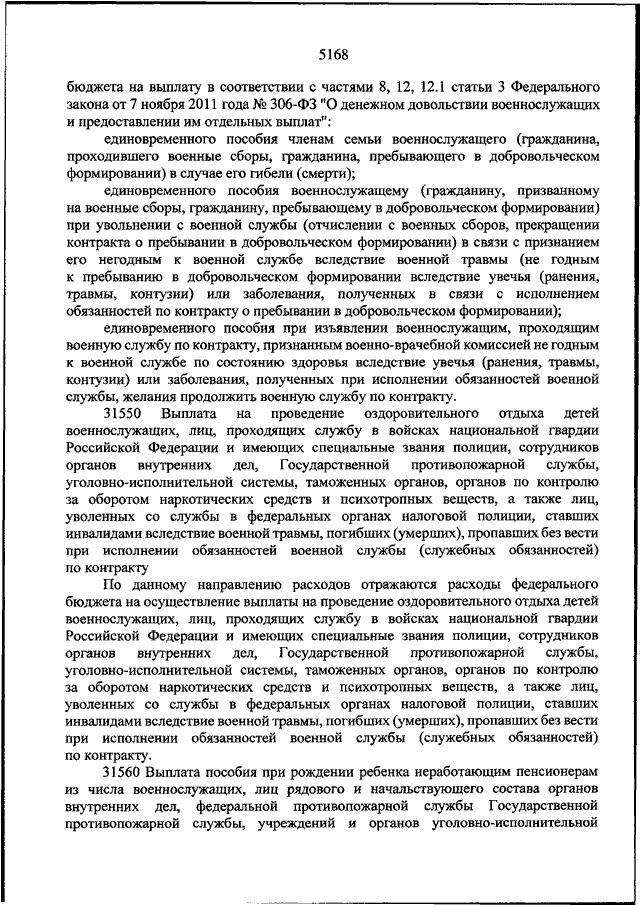 5168

бюджета на выплату в соответствии с частями 8, 12, 12.1 статьи 3 Федерального закона от 7 ноября 2011 года № 306-ФЗ "О денежном довольствии военнослужащих и предоставлении им отдельных выплат":

единовременного пособия членам семьи военнослужащего (гражданина, проходившего военные сборы, гражданина, пребывающего в добровольческом формировании) в случае его гибели (смерти);

единовременного пособия военнослужащему (гражданину, призванному на военные сборы, гражданину, пребывающему в добровольческом формировании) при увольнении с военной службы (отчислении с военных сборов, прекращении контракта о пребывании в добровольческом формировании) в связи с признанием его негодным к военной службе вследствие военной травмы (не годным к пребыванию в добровольческом формировании вследствие увечья (ранения, травмы, контузии) или заболевания, полученных в связи с исполнением обязанностей по контракту о пребывании в добровольческом формировании);

единовременного пособия при изъявлении военнослужащим, проходящим военную службу по контракту, признанным военно-врачебной комиссией не годным к военной службе по состоянию здоровья вследствие увечья (ранения, травмы, контузии) или заболевания, полученных при исполнении обязанностей военной службы, желания продолжить военную службу по контракту.

31550 Выплата на проведение оздоровительного отдыха детей военнослужащих, лиц, проходящих службу в войсках национальной гвардии Российской Федерации и имеющих специальные звания полиции, сотрудников органов внутренних дел, Государственной противопожарной службы, уголовно-исполнительной системы, таможенных органов, органов по контролю за оборотом наркотических средств и психотропных веществ, а также лиц, уволенных со службы в федеральных органах налоговой полиции, ставших инвалидами вследствие военной травмы, погибших (умерших), пропавших без вести при исполнении обязанностей военной службы (служебных обязанностей) по контракту

По данному направлению расходов отражаются расходы федерального бюджета на осуществление выплаты на проведение оздоровительного отдыха детей военнослужащих, лиц, проходящих службу в войсках национальной гвардии Российской Федерации и имеющих специальные звания полиции, сотрудников органов внутренних дел, Государственной противопожарной службы, уголовно-исполнительной системы, таможенных органов, органов по контролю за оборотом наркотических средств и психотропных веществ, а также лиц, уволенных со службы в федеральных органах налоговой полиции, ставших инвалидами вследствие военной травмы, погибших (умерших), пропавших без вести при исполнении обязанностей военной службы (служебных обязанностей) по контракту.

31560 Выплата пособия при рождении ребенка неработающим пенсионерам из числа военнослужащих, лиц рядового и начальствующего состава органов внутренних дел, федеральной противопожарной службы Государственной противопожарной службы, учреждений и органов уголовно-исполнительной